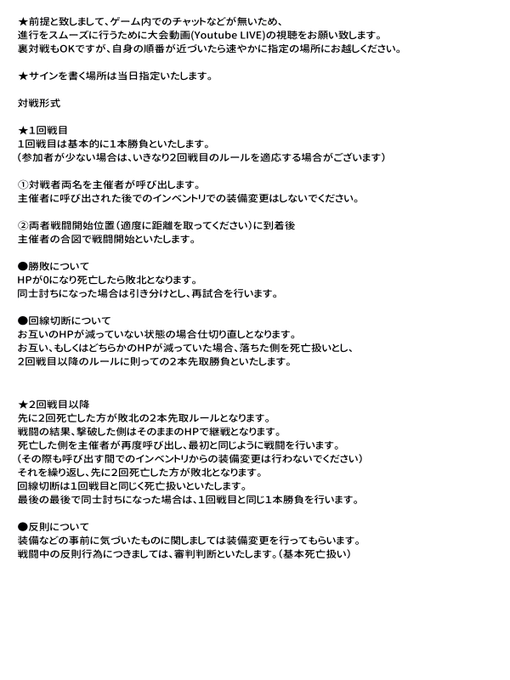 ★前提と致しまして、ゲーム内でのチャットなどが無いため、
進行をスムーズに行うために大会動画(Youtube LIVE)の視聴をお願い致します。
裏対戦もOKですが、自身の順番が近づいたら速やかに指定の場所にお越しください。

★サインを書く場所は当日指定いたします。

対戦形式

★1回戦目
1回戦目は基本的に1本勝負といたします。
（参加者が少ない場合は、いきなり2回戦目のルールを適応する場合がございます）

①対戦者両名を主催者が呼び出します。
主催者に呼び出された後でのインベントリでの装備変更はしないでください。

②両者戦闘開始位置（適度に距離を取ってください）に到着後
主催者の合図で戦闘開始といたします。

●勝敗について
HPが0になり死亡したら敗北となります。
同士討ちになった場合は引き分けとし、再試合を行います。

●回線切断について
お互いのHPが減っていない状態の場合仕切り直しとなります。
お互い、もしくはどちらかのHPが減っていた場合、落ちた側を死亡扱いとし、
2回戦目以降のルールに則っての2本先取勝負といたします。

★2回戦目以降
先に2回死亡した方が敗北の2本先取ルールとなります。
戦闘の結果、撃破した側はそのままのHPで継戦となります。
死亡した側を主催者が再度呼び出し、最初と同じように戦闘を行います。
（その際も呼び出す間でのインベントリからの装備変更は行わないでください）
それを繰り返し、先に2回死亡した方が敗北となります。
回線切断は1回戦目と同じく死亡扱いといたします。
最後の最後で同士討ちになった場合は、1回戦目と同じ1本勝負を行います。

●反則について
装備などの事前に気づいたものに関しましては装備変更を行ってもらいます。
戦闘中の反則行為につきましては、審判判断といたします。（基本死亡扱い）